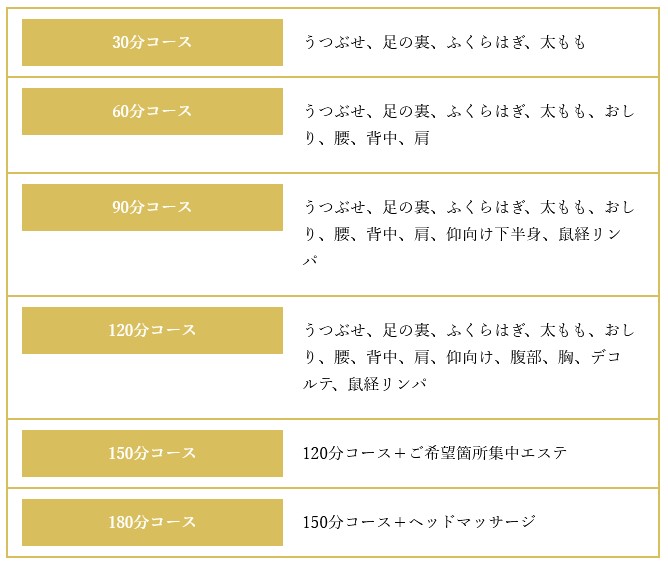 | | |
|---|---|
| 30分コース | うつぶせ、足の裏、ふくらはぎ、太もも |
| 60分コース | うつぶせ、足の裏、ふくらはぎ、太もも、おしり、腰、背中、肩 |
| 90分コース | うつぶせ、足の裏、ふくらはぎ、太もも、おしり、腰、背中、肩、仰向け下半身、鼠経リンパ |
| 120分コース | うつぶせ、足の裏、ふくらはぎ、太もも、おしり、腰、背中、肩、仰向け、腹部、胸、デコルテ、鼠経リンパ |
| 150分コース | 120分コース＋ご希望箇所集中エステ |
| 180分コース | 150分コース＋ヘッドマッサージ |